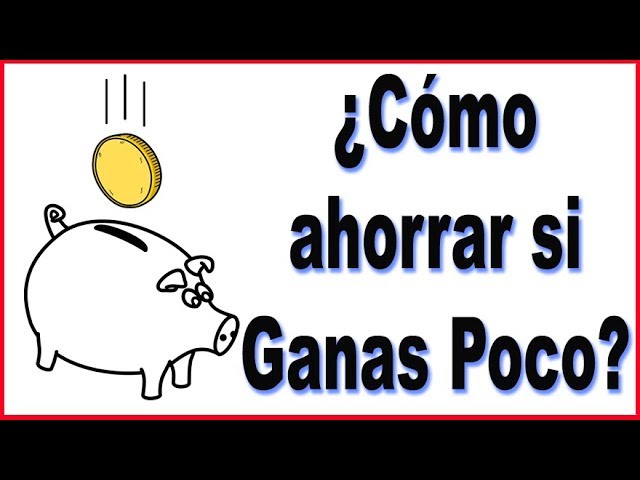 ¿Cómo ahorrar si Ganas Poco?